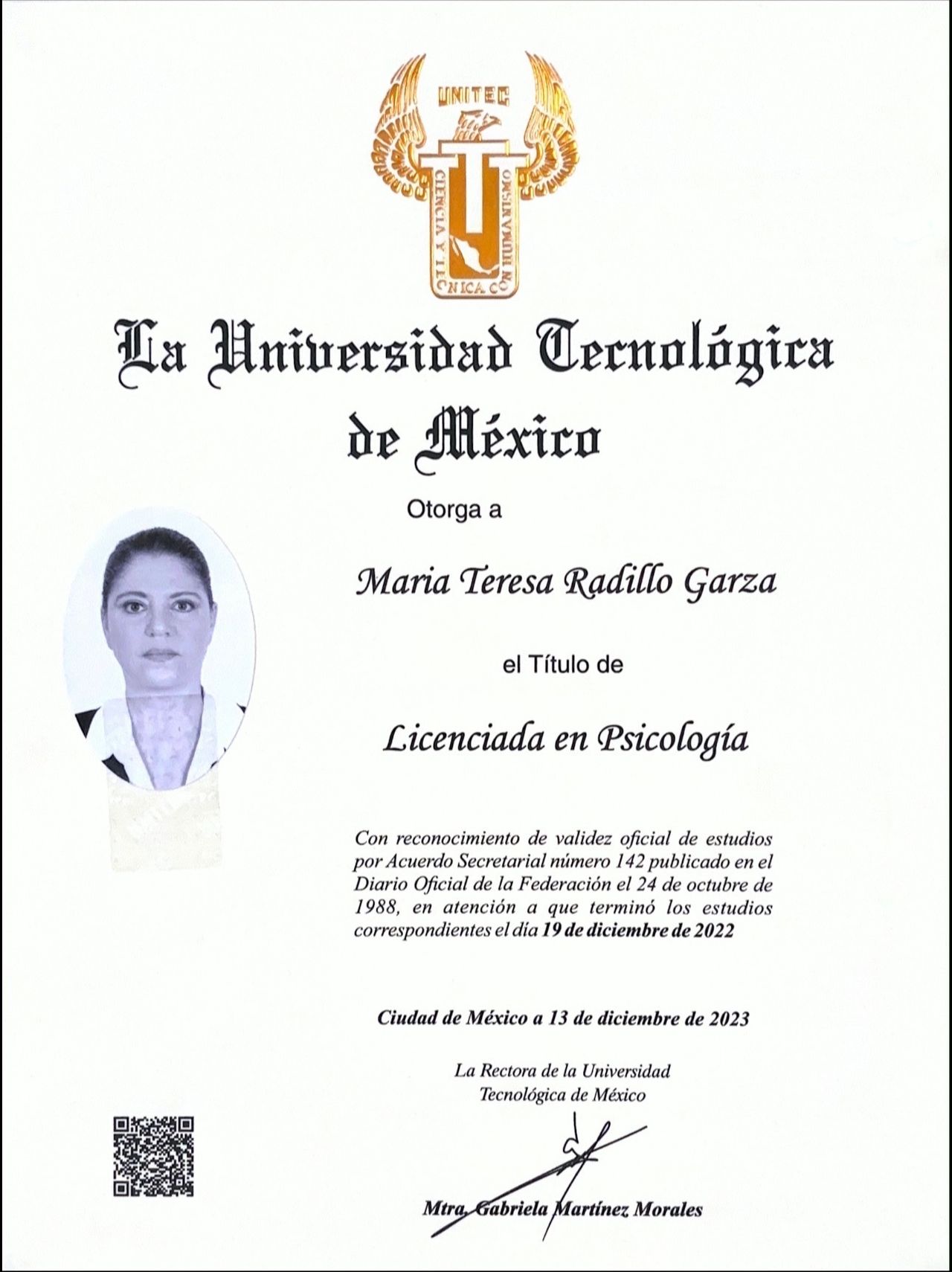 UNITEC

CIENCIA Y TECNICA CON HUMANISMO

La Universidad Tecnológica de México

Otorga a

Maria Teresa Radillo Garza

el Título de

Licenciada en Psicología

Con reconocimiento de validez oficial de estudios por Acuerdo Secretarial número 142 publicado en el Diario Oficial de la Federación el 24 de octubre de 1988, en atención a que terminó los estudios correspondientes el día 19 de diciembre de 2022

Ciudad de México a 13 de diciembre de 2023

La Rectora de la Universidad Tecnológica de México

Mtra. Gabriela Martínez Morales